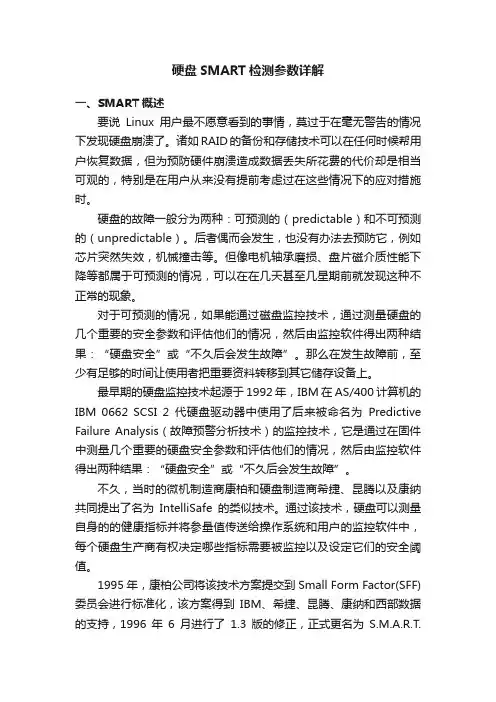 硬盘 SMART 检测参数详解

一、SMART 概述

要说 Linux 用户最不愿意看到的事情，莫过于在毫无警告的情况下发现硬盘崩溃了。诸如 RAID 的备份和存储技术可以在任何时候帮用户恢复数据，但为预防硬件崩溃造成数据丢失所花费的代价却是相当可观的，特别是在用户从来没有提前考虑过在这些情况下的应对措施时。

硬盘的故障一般分为两种：可预测的（predictable）和不可预测的（unpredictable）。后者偶而会发生，也没有办法去预防它，例如芯片突然失效，机械撞击等。但像电机轴承磨损、盘片磁介质性能下降等都属于可预测的情况，可以在在几天甚至几星期前就发现这种不正常的现象。

对于可预测的情况，如果能通过磁盘监控技术，通过测量硬盘的几个重要的安全参数和评估他们的情况，然后由监控软件得出两种结果：“硬盘安全”或“不久后会发生故障”。那么在发生故障前，至少有足够的时间让使用者把重要资料转移到其它储存设备上。

最早期的硬盘监控技术起源于 1992 年，IBM 在 AS/400 计算机的 IBM 0662 SCSI 2 代硬盘驱动器中使用了后来被命名为 Predictive Failure Analysis（故障预警分析技术）的监控技术，它是通过在固件中测量几个重要的硬盘安全参数和评估他们的情况，然后由监控软件得出两种结果：“硬盘安全”或“不久后会发生故障”。

不久，当时的微机制造商康柏和硬盘制造商希捷、昆腾以及康纳共同提出了名为 IntelliSafe 的类似技术。通过该技术，硬盘可以测量自身的的健康指标并将参量值传送给操作系统和用户的监控软件中，每个硬盘生产商有权决定哪些指标需要被监控以及设定它们的安全阈值。

1995 年，康柏公司将该技术方案提交到 Small Form Factor(SFF) 委员会进行标准化，该方案得到 IBM、希捷、昆腾、康纳和西部数据的支持，1996 年 6 月进行了 1.3 版的修正，正式更名为 S.M.A.R.T.